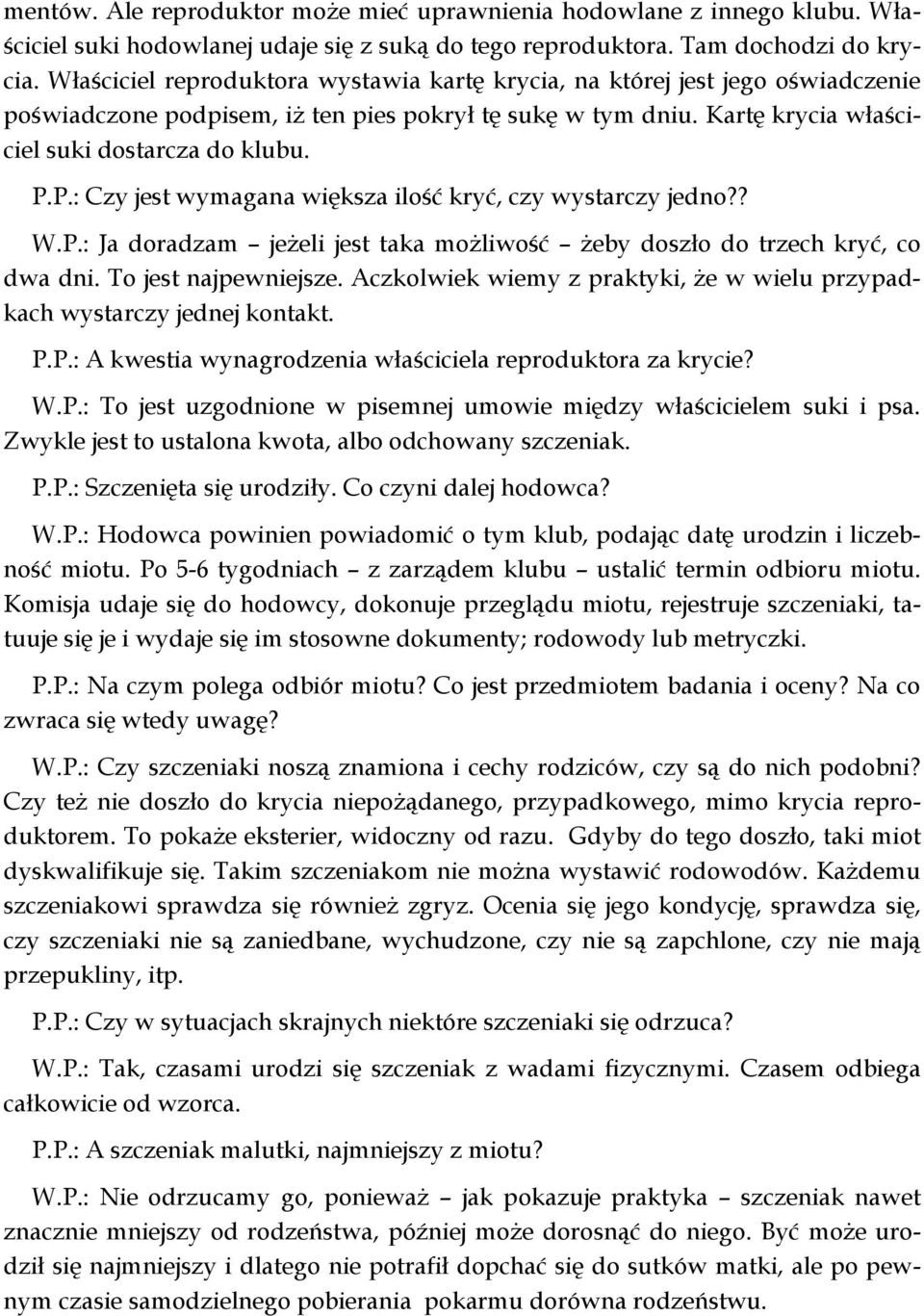 mentów. Ale reproduktor może mieć uprawnienia hodowlane z innego klubu. Właściciel suki hodowlanej udaje się z suką do tego reproduktora. Tam dochodzi do krycia. Właściciel reproduktora wystawia kartę krycia, na której jest jego oświadczenie poświadczone podpisem, iż ten pies pokrył tę sukę w tym dniu. Kartę krycia właściciel suki dostarcza do klubu.

P.P.: Czy jest wymagana większa ilość kryć, czy wystarczy jedno??

W.P.: Ja doradzam – jeżeli jest taka możliwość – żeby doszło do trzech kryć, co dwa dni. To jest najpewniejsze. Aczkolwiek wiemy z praktyki, że w wielu przypadkach wystarczy jednej kontakt.

P.P.: A kwestia wynagrodzenia właściciela reproduktora za krycie?

W.P.: To jest uzgodnione w pisemnej umowie między właścicielem suki i psa. Zwykle jest to ustalona kwota, albo odchowany szczeniak.

P.P.: Szczenięta się urodziły. Co czyni dalej hodowca?

W.P.: Hodowca powinien powiadomić o tym klub, podając datę urodzin i liczebność miotu. Po 5-6 tygodniach – z zarządem klubu – ustalić termin odbioru miotu. Komisja udaje się do hodowcy, dokonuje przeglądu miotu, rejestruje szczeniaki, tatuuje się je i wydaje się im stosowne dokumenty; rodowody lub metryczki.

P.P.: Na czym polega odbiór miotu? Co jest przedmiotem badania i oceny? Na co zwraca się wtedy uwagę?

W.P.: Czy szczeniaki noszą znamiona i cechy rodziców, czy są do nich podobni? Czy też nie doszło do krycia niepożądanego, przypadkowego, mimo krycia reproduktorem. To pokaże eksterier, widoczny od razu. Gdyby do tego doszło, taki miot dyskwalifikuje się. Takim szczeniakom nie można wystawić rodowodów. Każdemu szczeniakowi sprawdza się również zgryz. Ocenia się jego kondycję, sprawdza się, czy szczeniaki nie są zaniedbane, wychudzone, czy nie są zapchlone, czy nie mają przepukliny, itp.

P.P.: Czy w sytuacjach skrajnych niektóre szczeniaki się odrzuca?

W.P.: Tak, czasami urodzi się szczeniak z wadami fizycznymi. Czasem odbiega całkowicie od wzorca.

P.P.: A szczeniak malutki, najmniejszy z miotu?

W.P.: Nie odrzucamy go, ponieważ – jak pokazuje praktyka – szczeniak nawet znacznie mniejszy od rodzeństwa, później może dorosnąć do niego. Być może urodził się najmniejszy i dlatego nie potrafił dopchać się do sutków matki, ale po pewnym czasie samodzielnego pobierania pokarmu dorówna rodzeństwu.